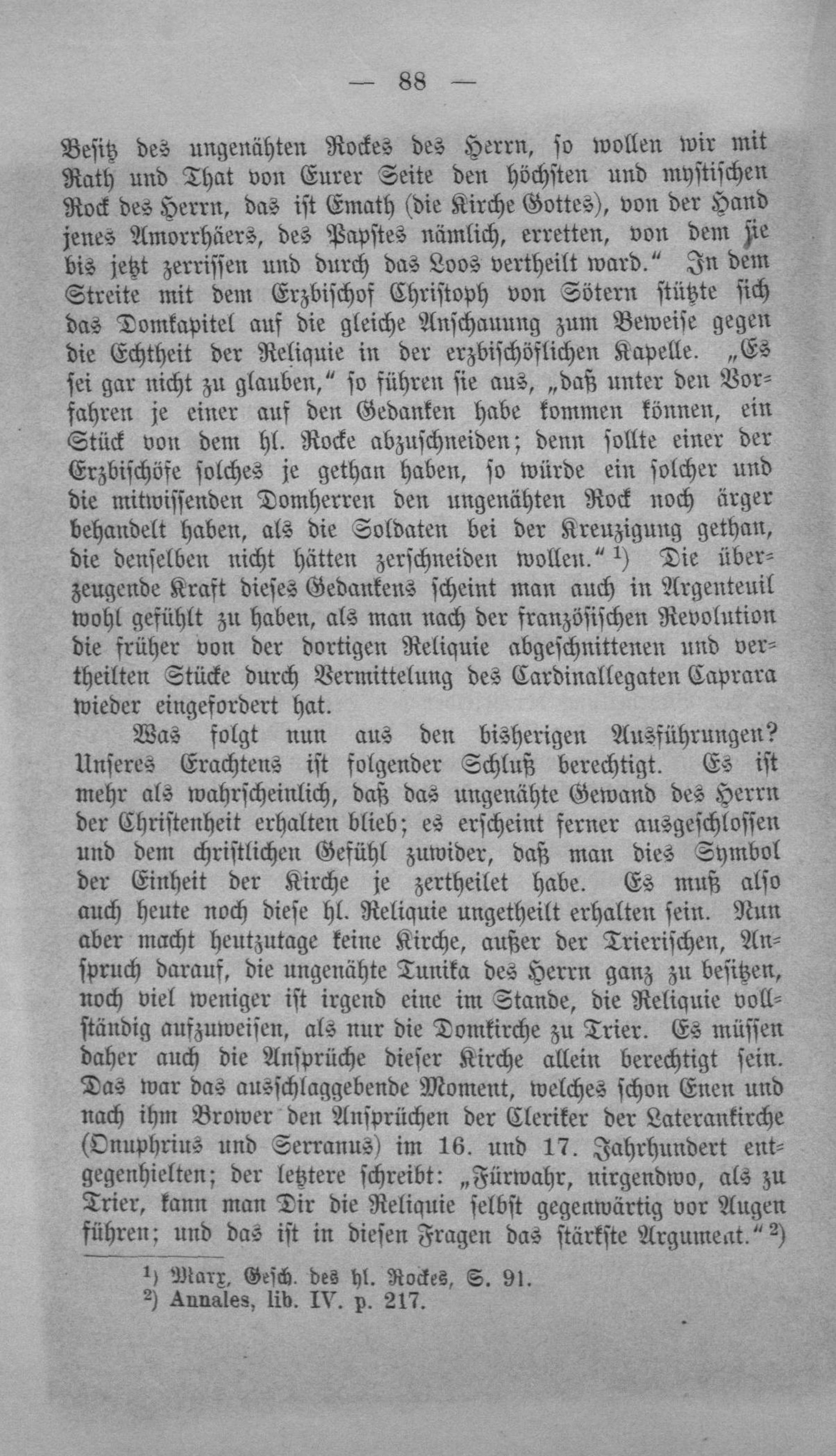 — 88 —

Besitz des ungenähten Rockes des Herrn, so wollen wir mit Rath und That von Eurer Seite den höchsten und mystischen Rock des Herrn, das ist Emath (die Kirche Gottes), von der Hand jenes Amorrhäers, des Papstes nämlich, erretten, von dem sie bis jetzt zerrissen und durch das Loos vertheilt ward." In dem Streite mit dem Erzbischof Christoph von Sötern stützte sich das Domkapitel auf die gleiche Anschauung zum Beweise gegen die Echtheit der Reliquie in der erzbischöflichen Kapelle. „Es sei gar nicht zu glauben," so führen sie aus, „daß unter den Vorfahren je einer auf den Gedanken habe kommen können, ein Stück von dem hl. Rocke abzuschneiden; denn sollte einer der Erzbischöfe solches je gethan haben, so würde ein solcher und die mitwissenden Domherren den ungenähten Rock noch ärger behandelt haben, als die Soldaten bei der Kreuzigung gethan, die denselben nicht hätten zerschneiden wollen." $^{1}$) Die überzeugende Kraft dieses Gedankens scheint man auch in Argenteuil wohl gefühlt zu haben, als man nach der französischen Revolution die früher von der dortigen Reliquie abgeschnittenen und vertheilten Stücke durch Vermittelung des Cardinallegaten Caprara wieder eingefordert hat.

Was folgt nun aus den bisherigen Ausführungen? Unseres Erachtens ist folgender Schluß berechtigt. Es ist mehr als wahrscheinlich, daß das ungenähte Gewand des Herrn der Christenheit erhalten blieb; es erscheint ferner ausgeschlossen und dem christlichen Gefühl zuwider, daß man dies Symbol der Einheit der Kirche je zertheilet habe. Es muß also auch heute noch diese hl. Reliquie ungetheilt erhalten sein. Nun aber macht heutzutage keine Kirche, außer der Trierischen, Anspruch darauf, die ungenähte Tunika des Herrn ganz zu besitzen, noch viel weniger ist irgend eine im Stande, die Reliquie vollständig aufzuweisen, als nur die Domkirche zu Trier. Es müssen daher auch die Ansprüche dieser Kirche allein berechtigt sein. Das war das ausschlaggebende Moment, welches schon Enen und nach ihm Brower den Ansprüchen der Cleriker der Laterankirche (Onuphrius und Serranus) im 16. und 17. Jahrhundert entgegenhielten; der letztere schreibt: „Fürwahr, nirgendwo, als zu Trier, kann man Dir die Reliquie selbst gegenwärtig vor Augen führen; und das ist in diesen Fragen das stärkste Argument." $^{2}$)

$^{1}$) Marx, Gesch. des hl. Rockes, S. 91.
$^{2}$) Annales, lib. IV. p. 217.